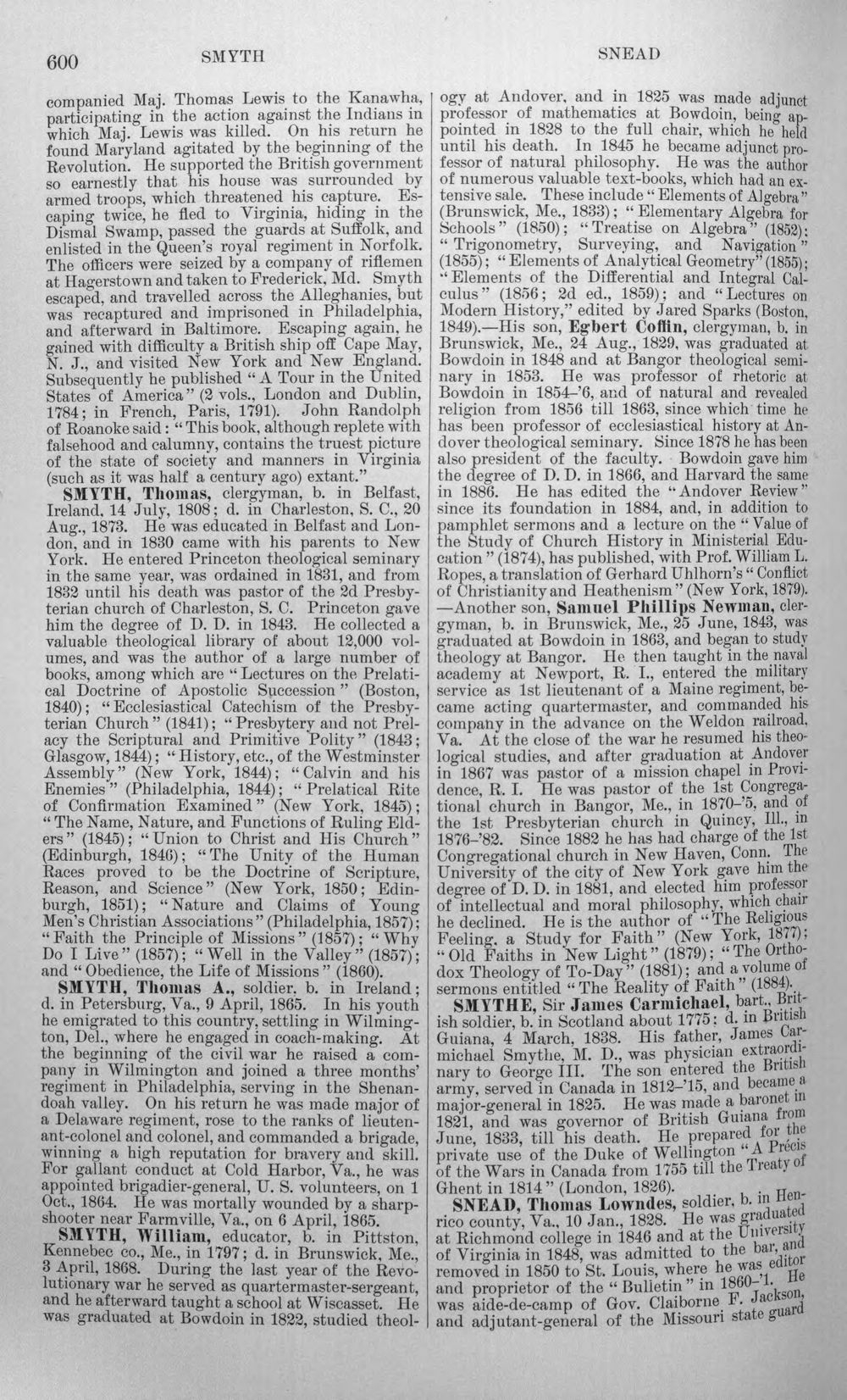 600 SMYTH SNEAD

companied Maj. Thomas Lewis to the Kanawha, participating in the action against the Indians in which Maj. Lewis was killed. On his return he found Maryland agitated by the beginning of the Revolution. He supported the British government so earnestly that his house was surrounded by armed troops, which threatened his capture. Escaping twice, he fled to Virginia, hiding in the Dismal Swamp, passed the guards at Suffolk, and enlisted in the Queen's royal regiment in Norfolk. The officers were seized by a company of riflemen at Hagerstown and taken to Frederick, Md. Smyth escaped, and travelled across the Alleghanies, but was recaptured and imprisoned in Philadelphia, and afterward in Baltimore. Escaping again, he gained with difficulty a British ship off Cape May, N. J., and visited New York and New England. Subsequently he published "A Tour in the United States of America" (2 vols., London and Dublin, 1784; in French, Paris, 1791). John Randolph of Roanoke said: "This book, although replete with falsehood and calumny, contains the truest picture of the state of society and manners in Virginia (such as it was half a century ago) extant."

SMYTH, Thomas, clergyman, b. in Belfast, Ireland, 14 July, 1808; d. in Charleston, S. C., 20 Aug., 1873. He was educated in Belfast and London, and in 1830 came with his parents to New York. He entered Princeton theological seminary in the same year, was ordained in 1831, and from 1832 until his death was pastor of the 2d Presbyterian church of Charleston, S. C. Princeton gave him the degree of D. D. in 1843. He collected a valuable theological library of about 12,000 volumes, and was the author of a large number of books, among which are "Lectures on the Prelatical Doctrine of Apostolic Succession" (Boston, 1840); "Ecclesiastical Catechism of the Presbyterian Church" (1841); "Presbytery and not Prelacy the Scriptural and Primitive Polity" (1843; Glasgow, 1844); "History, etc., of the Westminster Assembly" (New York, 1844); "Calvin and his Enemies" (Philadelphia, 1844); "Prelatical Rite of Confirmation Examined" (New York, 1845); "The Name, Nature, and Functions of Ruling Elders" (1845); "Union to Christ and His Church" (Edinburgh, 1846); "The Unity of the Human Races proved to be the Doctrine of Scripture, Reason, and Science" (New York, 1850; Edinburgh, 1851); "Nature and Claims of Young Men's Christian Associations" (Philadelphia, 1857); "Faith the Principle of Missions" (1857); "Why Do I Live" (1857); "Well in the Valley" (1857); and "Obedience, the Life of Missions" (1860).

SMYTH, Thomas A., soldier, b. in Ireland; d. in Petersburg, Va., 9 April, 1865. In his youth he emigrated to this country, settling in Wilmington, Del., where he engaged in coach-making. At the beginning of the civil war he raised a company in Wilmington and joined a three months' regiment in Philadelphia, serving in the Shenandoah valley. On his return he was made major of a Delaware regiment, rose to the ranks of lieutenant-colonel and colonel, and commanded a brigade, winning a high reputation for bravery and skill. For gallant conduct at Cold Harbor, Va., he was appointed brigadier-general, U. S. volunteers, on 1 Oct., 1864. He was mortally wounded by a sharpshooter near Farmville, Va., on 6 April, 1865.

SMYTH, William, educator, b. in Pittston, Kennebec co., Me., in 1797; d. in Brunswick, Me., 3 April, 1868. During the last year of the Revolutionary war he served as quartermaster-sergeant, and he afterward taught a school at Wiscasset. He was graduated at Bowdoin in 1822, studied theology at Andover, and in 1825 was made adjunct professor of mathematics at Bowdoin, being appointed in 1828 to the full chair, which he held until his death. In 1845 he became adjunct professor of natural philosophy. He was the author of numerous valuable text-books, which had an extensive sale. These include "Elements of Algebra" (Brunswick, Me., 1833); "Elementary Algebra for Schools" (1850); "Treatise on Algebra" (1852); "Trigonometry, Surveying, and Navigation" (1855); "Elements of Analytical Geometry" (1855); "Elements of the Differential and Integral Calculus" (1856; 2d ed., 1859); and "Lectures on Modern History," edited by Jared Sparks (Boston, 1849).—His son, Egbert Coffin, clergyman, b. in Brunswick, Me., 24 Aug., 1829, was graduated at Bowdoin in 1848 and at Bangor theological seminary in 1853. He was professor of rhetoric at Bowdoin in 1854-'6, and of natural and revealed religion from 1856 till 1863, since which time he has been professor of ecclesiastical history at Andover theological seminary. Since 1878 he has been also president of the faculty. Bowdoin gave him the degree of D. D. in 1866, and Harvard the same in 1886. He has edited the "Andover Review" since its foundation in 1884, and, in addition to pamphlet sermons and a lecture on the "Value of the Study of Church History in Ministerial Education" (1874), has published, with Prof. William L. Ropes, a translation of Gerhard Uhlhorn's "Conflict of Christianity and Heathenism" (New York, 1879). —Another son, Samuel Phillips Newman, clergyman, b. in Brunswick, Me., 25 June, 1843, was graduated at Bowdoin in 1863, and began to study theology at Bangor. He then taught in the naval academy at Newport, R. I., entered the military service as 1st lieutenant of a Maine regiment, became acting quartermaster, and commanded his company in the advance on the Weldon railroad, Va. At the close of the war he resumed his theological studies, and after graduation at Andover in 1867 was pastor of a mission chapel in Providence, R. I. He was pastor of the 1st Congregational church in Bangor, Me., in 1870-'5, and of the 1st Presbyterian church in Quincy, Ill., in 1876-'82. Since 1882 he has had charge of the 1st Congregational church in New Haven, Conn. The University of the city of New York gave him the degree of D. D. in 1881, and elected him professor of intellectual and moral philosophy, which chair he declined. He is the author of "The Religious Feeling, a Study for Faith" (New York, 1877); "Old Faiths in New Light" (1879); "The Orthodox Theology of To-Day" (1881); and a volume of sermons entitled "The Reality of Faith" (1884).

SMYTHE, Sir James Carmichael, bart., British soldier, b. in Scotland about 1775; d. in British Guiana, 4 March, 1838. His father, James Carmichael Smythe, M. D., was physician extraordinary to George III. The son entered the British army, served in Canada in 1812-'15, and became a major-general in 1825. He was made a baronet in 1821, and was governor of British Guiana from June, 1833, till his death. He prepared for the private use of the Duke of Wellington "A Précis of the Wars in Canada from 1755 till the Treaty of Ghent in 1814" (London, 1826).

SNEAD, Thomas Lowndes, soldier, b. in Henrico county, Va., 10 Jan., 1828. He was graduated at Richmond college in 1846 and at the University of Virginia in 1848, was admitted to the bar, and removed in 1850 to St. Louis, where he was editor and proprietor of the "Bulletin" in 1860-'1. He was aide-de-camp of Gov. Claiborne F. Jackson, and adjutant-general of the Missouri state guard